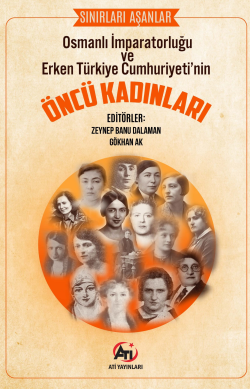 SINIRLARI AŞANLAR

Osmanlı İmparatorluğu ve Erken Türkiye Cumhuriyeti'nin

ÖNCÜ KADINLARI

EDİTÖRLER:
ZEYNEP BANU DALAMAN
GÖKHAN AK

ATİ

ATİ YAYINLARI